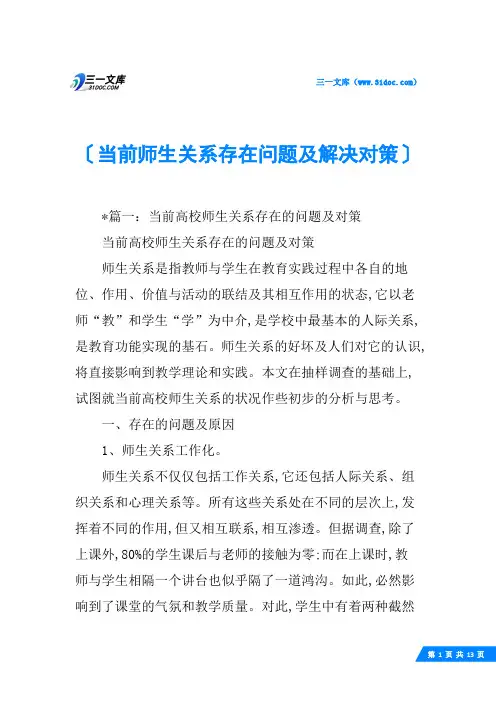 三一文库
31DOC.COM

三一文库（www.31doc.com）

〔当前师生关系存在问题及解决对策〕

*篇一：当前高校师生关系存在的问题及对策

当前高校师生关系存在的问题及对策

师生关系是指教师与学生在教育实践过程中各自的地位、作用、价值与活动的联结及其相互作用的状态,它以老师“教”和学生“学”为中介,是学校中最基本的人际关系,是教育功能实现的基石。师生关系的好坏及人们对它的认识,将直接影响到教学理论和实践。本文在抽样调查的基础上,试图就当前高校师生关系的状况作些初步的分析与思考。

一、存在的问题及原因

1、师生关系工作化。

师生关系不仅仅包括工作关系,它还包括人际关系、组织关系和心理关系等。所有这些关系处在不同的层次上,发挥着不同的作用,但又相互联系,相互渗透。但据调查,除了上课外,80%的学生课后与老师的接触为零;而在上课时,教师与学生相隔一个讲台也似乎隔了一道鸿沟。如此,必然影响到了课堂的气氛和教学质量。对此,学生中有着两种截然

第 1 页 共 13 页